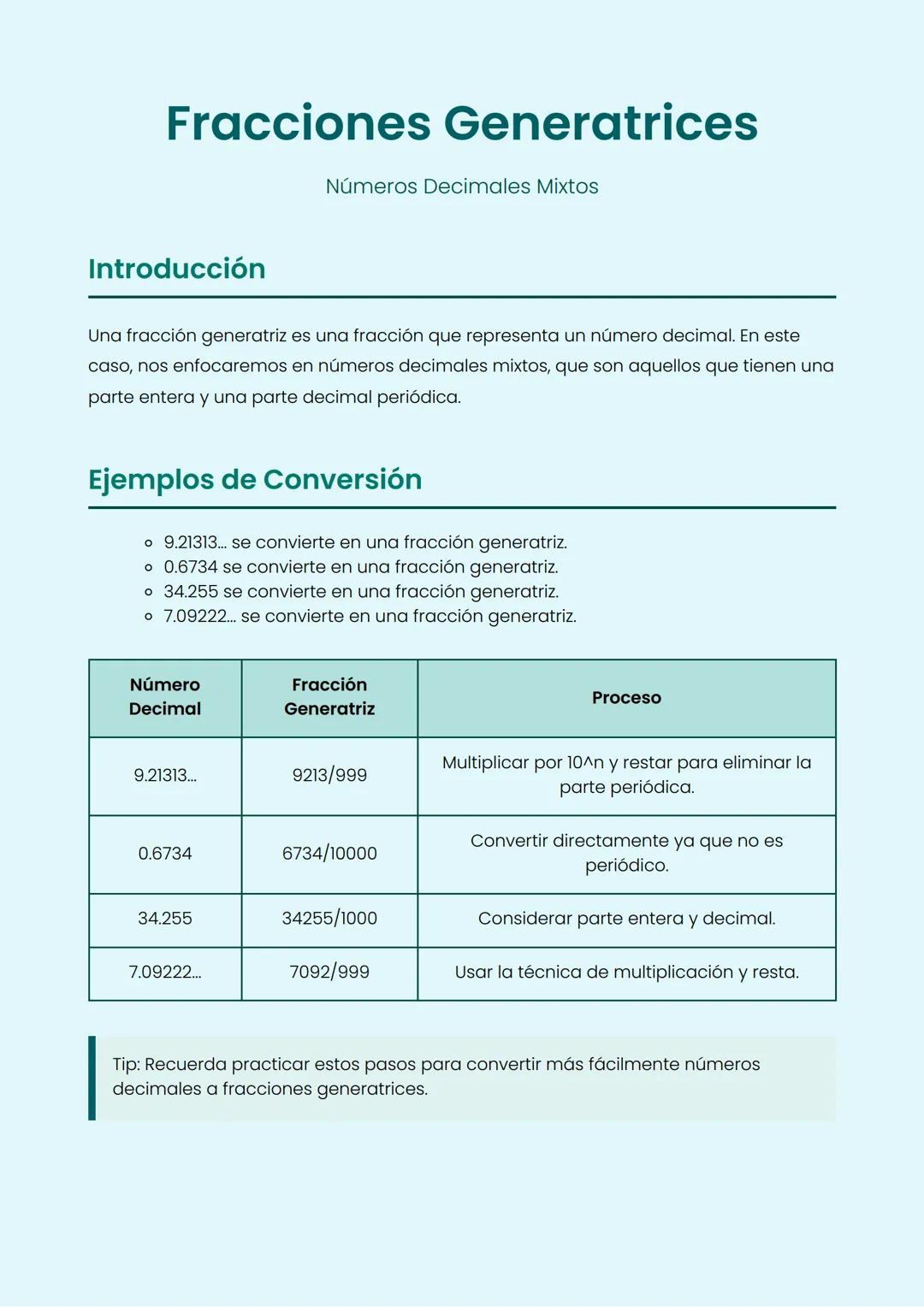 Fracciones Generatrices

Números Decimales Mixtos

Introducción

Una fracción generatriz es una fracción que representa un número decimal. En este caso, nos enfocaremos en números decimales mixtos, que son aquellos que tienen una parte entera y una parte decimal periódica.

Ejemplos de Conversión

- 9.21313... se convierte en una fracción generatriz.
- 0.6734 se convierte en una fracción generatriz.
- 34.255 se convierte en una fracción generatriz.
- 7.09222... se convierte en una fracción generatriz.

| Número Decimal | Fracción Generatriz | Proceso |
|---|---|---|
| 9.21313... | 9213/999 | Multiplicar por 10^n y restar para eliminar la parte periódica. |
| 0.6734 | 6734/10000 | Convertir directamente ya que no es periódico. |
| 34.255 | 34255/1000 | Considerar parte entera y decimal. |
| 7.09222... | 7092/999 | Usar la técnica de multiplicación y resta. |

Tip: Recuerda practicar estos pasos para convertir más fácilmente números decimales a fracciones generatrices.